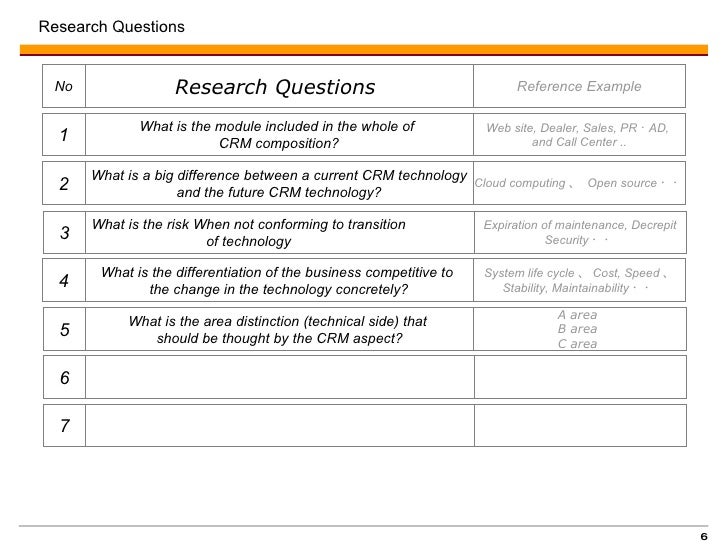 Research Questions

| No | Research Questions | Reference Example |
|---|---|---|
| 1 | What is the module included in the whole of CRM composition? | Web site, Dealer, Sales, PR・AD, and Call Center .. |
| 2 | What is a big difference between a current CRM technology and the future CRM technology? | Cloud computing 、 Open source・・ |
| 3 | What is the risk When not conforming to transition of technology | Expiration of maintenance, Decrepit Security・・ |
| 4 | What is the differentiation of the business competitive to the change in the technology concretely? | System life cycle 、 Cost, Speed 、 Stability, Maintainability・・ |
| 5 | What is the area distinction (technical side) that should be thought by the CRM aspect? | A area B area C area |
| 6 | | |
| 7 | | |

6